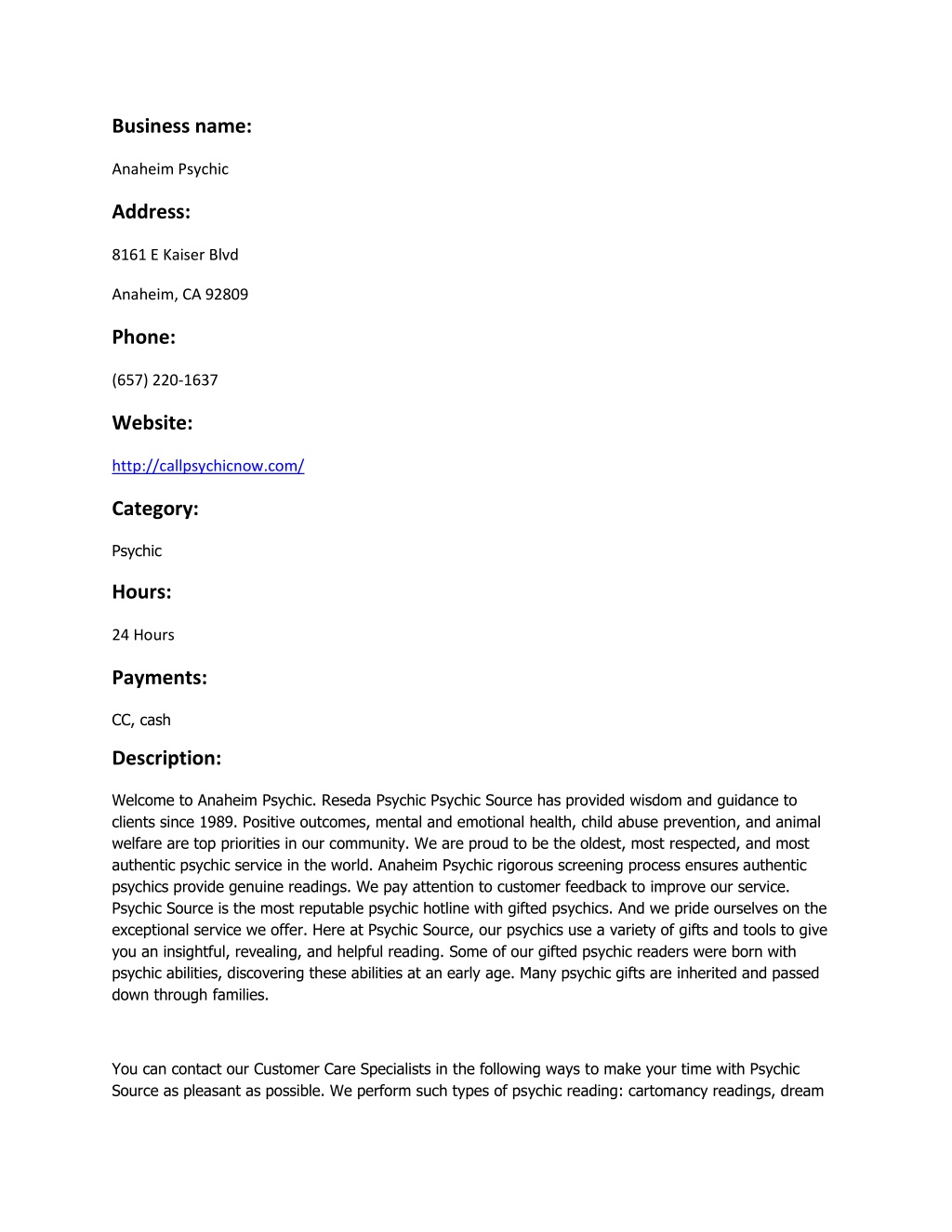 Business name:

Anaheim Psychic

Address:

8161 E Kaiser Blvd

Anaheim, CA 92809

Phone:

(657) 220-1637

Website:

http://callpsychicnow.com/

Category:

Psychic

Hours:

24 Hours

Payments:

CC, cash

Description:

Welcome to Anaheim Psychic. Reseda Psychic Psychic Source has provided wisdom and guidance to clients since 1989. Positive outcomes, mental and emotional health, child abuse prevention, and animal welfare are top priorities in our community. We are proud to be the oldest, most respected, and most authentic psychic service in the world. Anaheim Psychic rigorous screening process ensures authentic psychics provide genuine readings. We pay attention to customer feedback to improve our service. Psychic Source is the most reputable psychic hotline with gifted psychics. And we pride ourselves on the exceptional service we offer. Here at Psychic Source, our psychics use a variety of gifts and tools to give you an insightful, revealing, and helpful reading. Some of our gifted psychic readers were born with psychic abilities, discovering these abilities at an early age. Many psychic gifts are inherited and passed down through families.

You can contact our Customer Care Specialists in the following ways to make your time with Psychic Source as pleasant as possible. We perform such types of psychic reading: cartomancy readings, dream